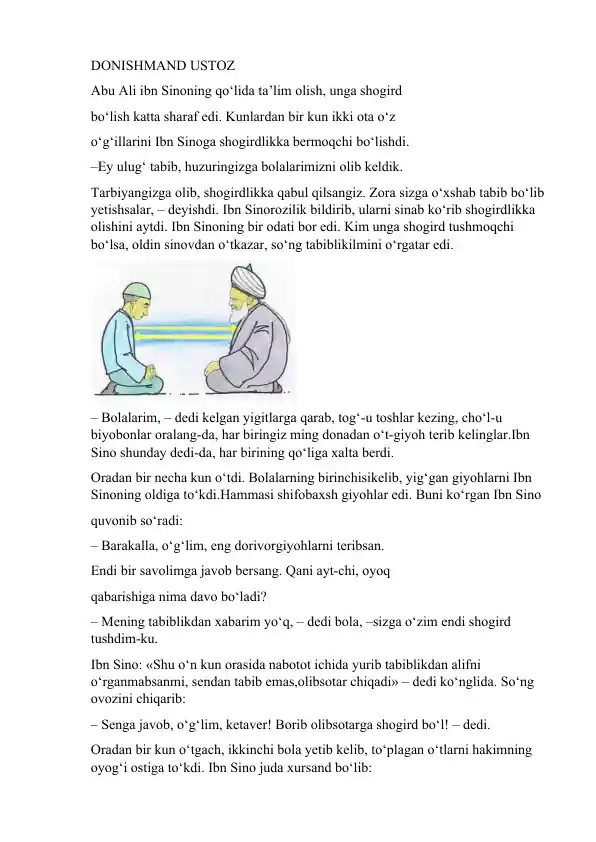 DONISHMAND USTOZ

Abu Ali ibn Sinoning qo‘lida ta’lim olish, unga shogird

bo‘lish katta sharaf edi. Kunlardan bir kun ikki ota o‘z

o‘g‘illarini Ibn Sinoga shogirdlikka bermoqchi bo‘lishdi.

–Ey ulug‘ tabib, huzuringizga bolalarimizni olib keldik.

Tarbiyangizga olib, shogirdlikka qabul qilsangiz. Zora sizga o‘xshab tabib bo‘lib yetishsalar, – deyishdi. Ibn Sinorozilik bildirib, ularni sinab ko‘rib shogirdlikka olishini aytdi. Ibn Sinoning bir odati bor edi. Kim unga shogird tushmoqchi bo‘lsa, oldin sinovdan o‘tkazar, so‘ng tabiblikilmini o‘rgatar edi.

– Bolalarim, – dedi kelgan yigitlarga qarab, tog‘-u toshlar kezing, cho‘l-u biyobonlar oralang-da, har biringiz ming donadan o‘t-giyoh terib kelinglar.Ibn Sino shunday dedi-da, har birining qo‘liga xalta berdi.

Oradan bir necha kun o‘tdi. Bolalarning birinchisikelib, yig‘gan giyohlarni Ibn Sinoning oldiga to‘kdi.Hammasi shifobaxsh giyohlar edi. Buni ko‘rgan Ibn Sino

quvonib so‘radi:

– Barakalla, o‘g‘lim, eng dorivorgiyohlarni teribsan.

Endi bir savolimga javob bersang. Qani ayt-chi, oyoq

qabarishiga nima davo bo‘ladi?

– Mening tabiblikdan xabarim yo‘q, – dedi bola, –sizga o‘zim endi shogird tushdim-ku.

Ibn Sino: «Shu o‘n kun orasida nabotot ichida yurib tabiblikdan alifni o‘rganmabsanmi, sendan tabib emas,olibsotar chiqadi» – dedi ko‘nglida. So‘ng ovozini chiqarib:

– Senga javob, o‘g‘lim, ketaver! Borib olibsotarga shogird bo‘l! – dedi.

Oradan bir kun o‘tgach, ikkinchi bola yetib kelib, to‘plagan o‘tlarni hakimning oyog‘i ostiga to‘kdi. Ibn Sino juda xursand bo‘lib: